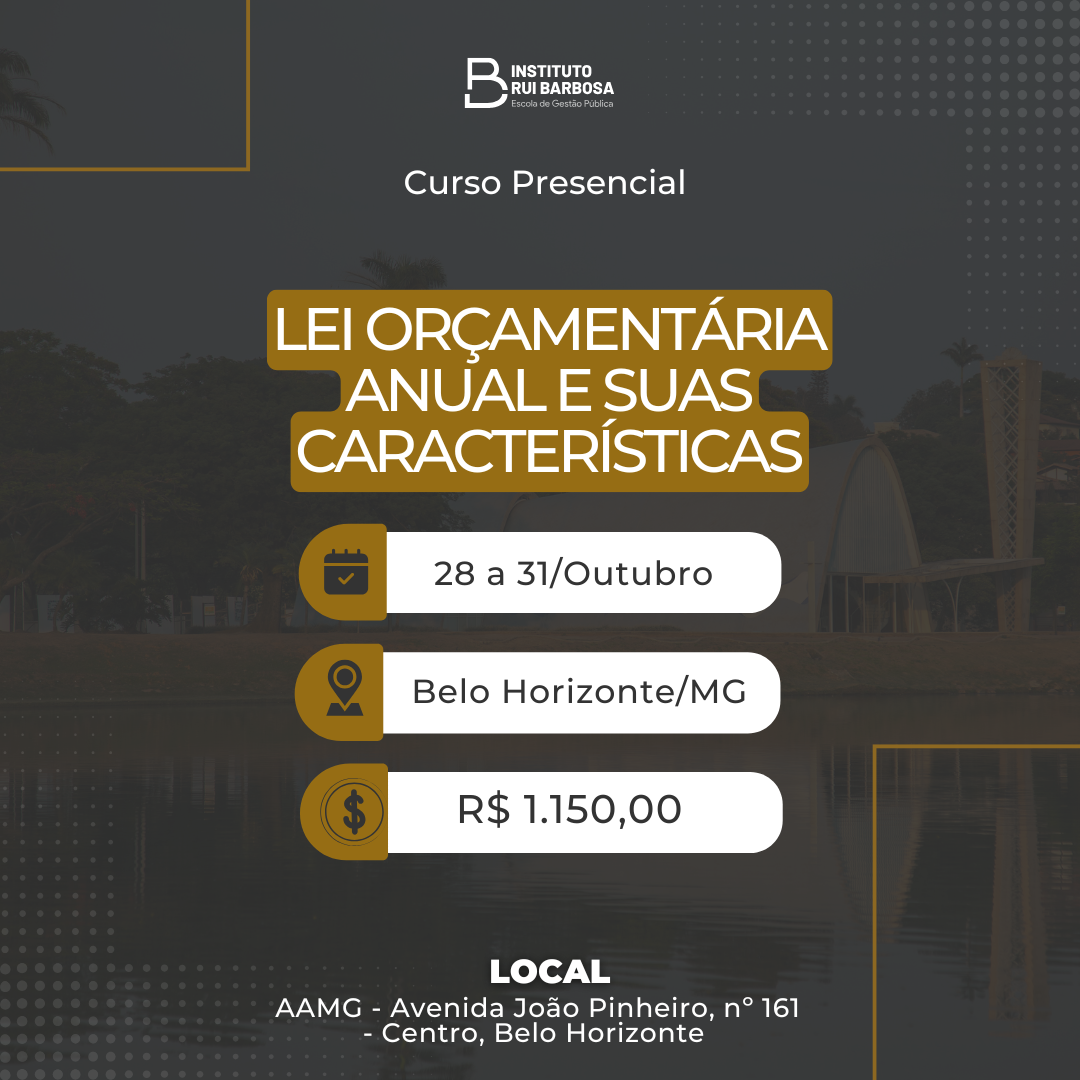 INSTITUTO
RUI BARBOSA
Escola de Gestão Pública

Curso Presencial

LEI ORÇAMENTÁRIA ANUAL E SUAS CARACTERÍSTICAS

28 a 31/Outubro

Belo Horizonte/MG

R$ 1.150,00

LOCAL
AAMG - Avenida João Pinheiro, n° 161 - Centro, Belo Horizonte